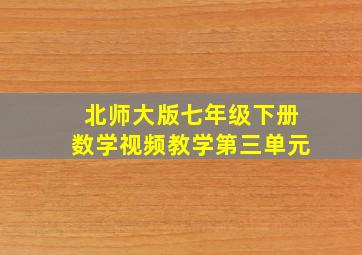 北师大版七年级下册
数学视频教学第三单元